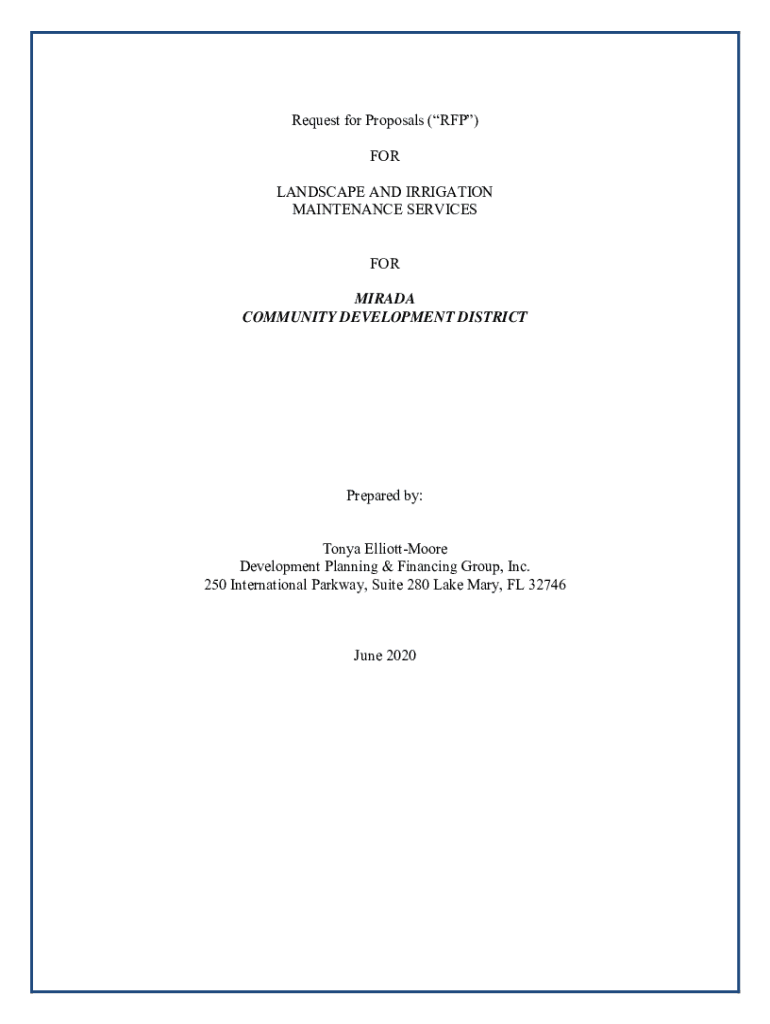 Request for Proposals (“RFP”)

FOR

LANDSCAPE AND IRRIGATION
MAINTENANCE SERVICES

FOR

MIRADA
COMMUNITY DEVELOPMENT DISTRICT

Prepared by:

Tonya Elliott-Moore
Development Planning & Financing Group, Inc.
250 International Parkway, Suite 280 Lake Mary, FL 32746

June 2020